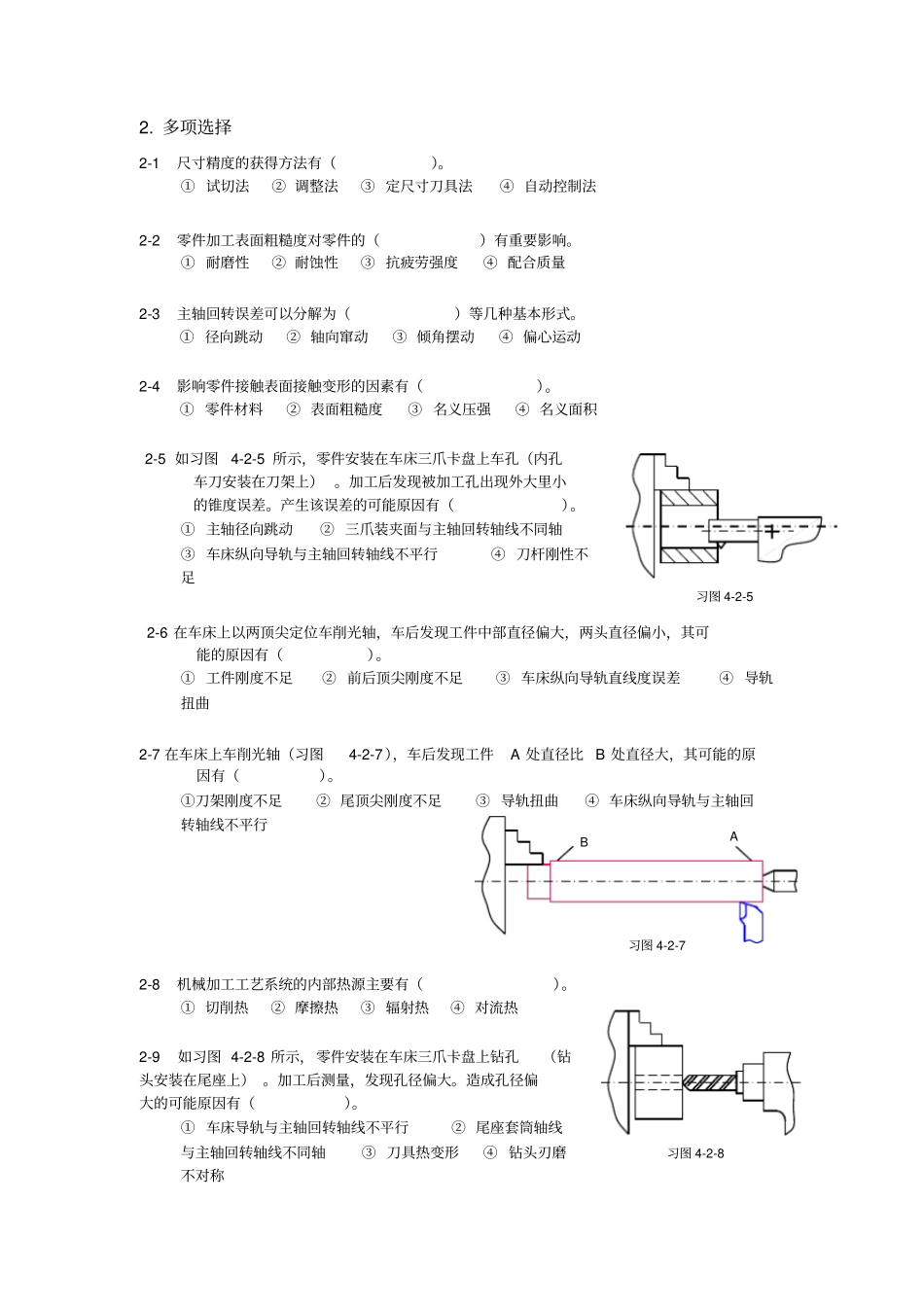 2. 多项选择

2-1 尺寸精度的获得方法有（ ）。
① 试切法 ② 调整法 ③ 定尺寸刀具法 ④ 自动控制法

2-2 零件加工表面粗糙度对零件的（ ）有重要影响。
① 耐磨性 ② 耐蚀性 ③ 抗疲劳强度 ④ 配合质量

2-3 主轴回转误差可以分解为（ ）等几种基本形式。
① 径向跳动 ② 轴向窜动 ③ 倾角摆动 ④ 偏心运动

2-4 影响零件接触表面接触变形的因素有（ ）。
① 零件材料 ② 表面粗糙度 ③ 名义压强 ④ 名义面积

2-5 如习图 4-2-5 所示，零件安装在车床三爪卡盘上车孔（内孔车刀安装在刀架上）。加工后发现被加工孔出现外大里小的锥度误差。产生该误差的可能原因有（ ）。
① 主轴径向跳动 ② 三爪装夹面与主轴回转轴线不同轴
③ 车床纵向导轨与主轴回转轴线不平行 ④ 刀杆刚性不足

习图 4-2-5

2-6 在车床上以两顶尖定位车削光轴，车后发现工件中部直径偏大，两头直径偏小，其可能的原因有（ ）。
① 工件刚度不足 ② 前后顶尖刚度不足 ③ 车床纵向导轨直线度误差 ④ 导轨扭曲

2-7 在车床上车削光轴（习图 4-2-7），车后发现工件 A 处直径比 B 处直径大，其可能的原因有（ ）。
①刀架刚度不足 ② 尾顶尖刚度不足 ③ 导轨扭曲 ④ 车床纵向导轨与主轴回转轴线不平行

B
A
习图 4-2-7

2-8 机械加工工艺系统的内部热源主要有（ ）。
① 切削热 ② 摩擦热 ③ 辐射热 ④ 对流热

2-9 如习图 4-2-8 所示，零件安装在车床三爪卡盘上钻孔（钻头安装在尾座上）。加工后测量，发现孔径偏大。造成孔径偏大的可能原因有（ ）。
① 车床导轨与主轴回转轴线不平行 ② 尾座套筒轴线与主轴回转轴线不同轴 ③ 刀具热变形 ④ 钻头刃磨不对称

习图 4-2-8